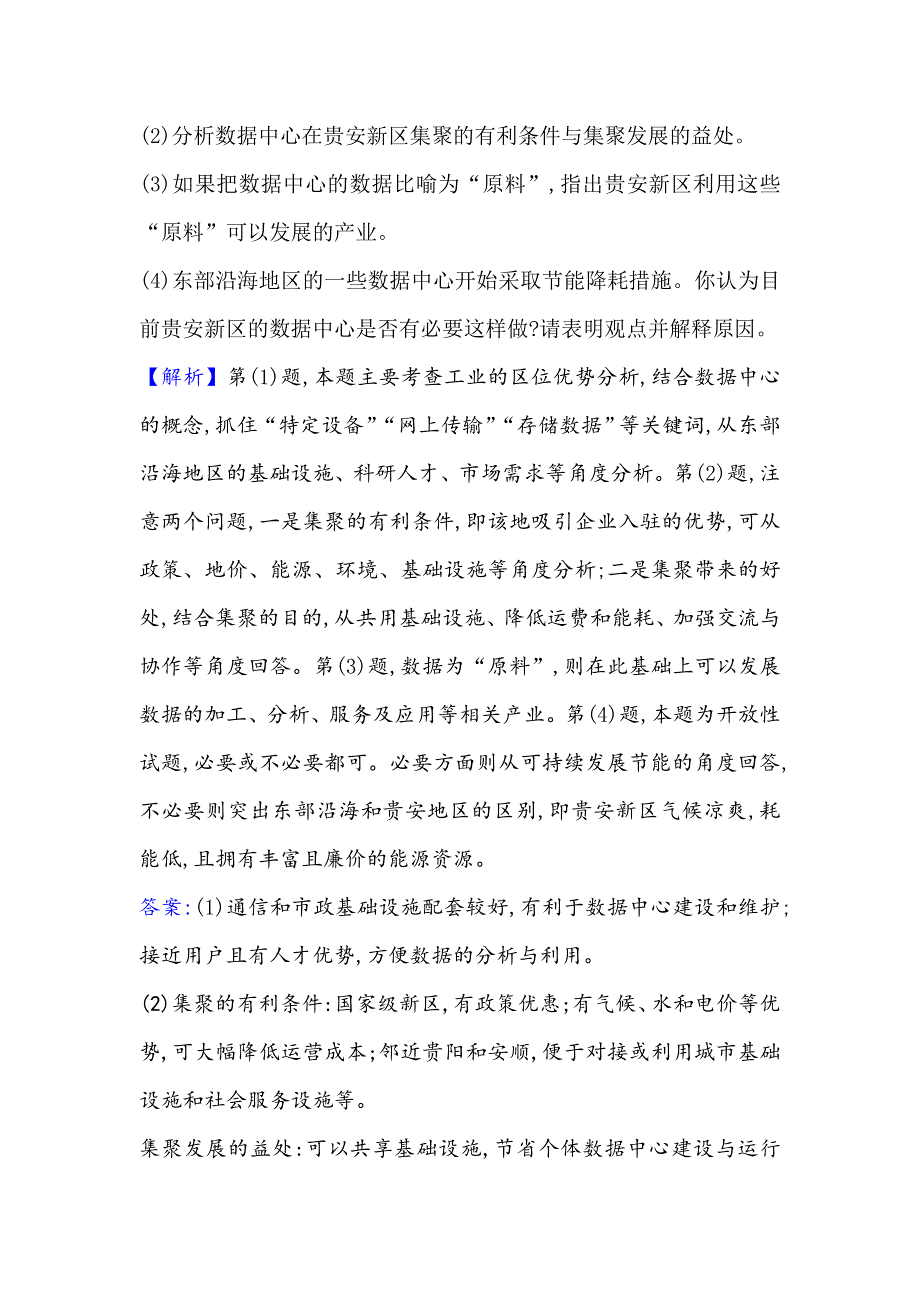 (2)分析数据中心在贵安新区集聚的有利条件与集聚发展的益处。

(3)如果把数据中心的数据比喻为“原料”,指出贵安新区利用这些“原料”可以发展的产业。

(4)东部沿海地区的一些数据中心开始采取节能降耗措施。你认为目前贵安新区的数据中心是否有必要这样做?请表明观点并解释原因。

【解析】第(1)题,本题主要考查工业的区位优势分析,结合数据中心的概念,抓住“特定设备”“网上传输”“存储数据”等关键词,从东部沿海地区的基础设施、科研人才、市场需求等角度分析。第(2)题,注意两个问题,一是集聚的有利条件,即该地吸引企业入驻的优势,可从政策、地价、能源、环境、基础设施等角度分析;二是集聚带来的好处,结合集聚的目的,从共用基础设施、降低运费和能耗、加强交流与协作等角度回答。第(3)题,数据为“原料”,则在此基础上可以发展数据的加工、分析、服务及应用等相关产业。第(4)题,本题为开放性试题,必要或不必要都可。必要方面则从可持续发展节能的角度回答,不必要则突出东部沿海和贵安地区的区别,即贵安新区气候凉爽,耗能低,且拥有丰富且廉价的能源资源。

答案:(1)通信和市政基础设施配套较好,有利于数据中心建设和维护;接近用户且有人才优势,方便数据的分析与利用。

(2)集聚的有利条件:国家级新区,有政策优惠;有气候、水和电价等优势,可大幅降低运营成本;邻近贵阳和安顺,便于对接或利用城市基础设施和社会服务设施等。

集聚发展的益处:可以共享基础设施,节省个体数据中心建设与运行